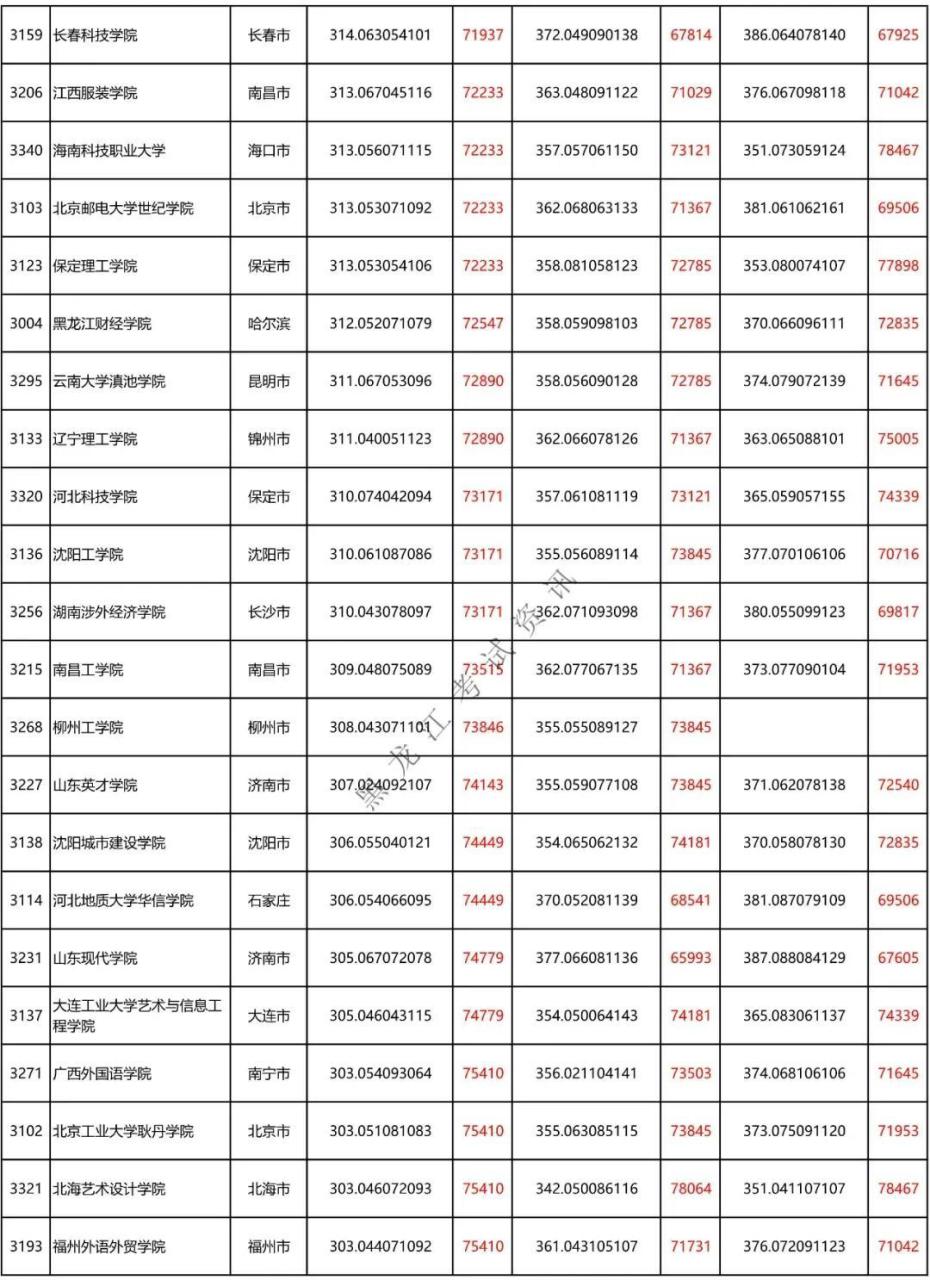 | 3159 | 长春科技学院 | 长春市 | 314.063054101 | 71937 | 372.049090138 | 67814 | 386.064078140 | 67925 |
|---|---|---|---|---|---|---|---|---|
| 3206 | 江西服装学院 | 南昌市 | 313.067045116 | 72233 | 363.048091122 | 71029 | 376.067098118 | 71042 |
| 3340 | 海南科技职业大学 | 海口市 | 313.056071115 | 72233 | 357.057061150 | 73121 | 351.073059124 | 78467 |
| 3103 | 北京邮电大学世纪学院 | 北京市 | 313.053071092 | 72233 | 362.068063133 | 71367 | 381.061062161 | 69506 |
| 3123 | 保定理工学院 | 保定市 | 313.053054106 | 72233 | 358.081058123 | 72785 | 353.080074107 | 77898 |
| 3004 | 黑龙江财经学院 | 哈尔滨 | 312.052071079 | 72547 | 358.059098103 | 72785 | 370.066096111 | 72835 |
| 3295 | 云南大学滇池学院 | 昆明市 | 311.067053096 | 72890 | 358.056090128 | 72785 | 374.079072139 | 71645 |
| 3133 | 辽宁理工学院 | 锦州市 | 311.040051123 | 72890 | 362.066078126 | 71367 | 363.065088101 | 75005 |
| 3320 | 河北科技学院 | 保定市 | 310.074042094 | 73171 | 357.061081119 | 73121 | 365.059057155 | 74339 |
| 3136 | 沈阳工学院 | 沈阳市 | 310.061087086 | 73171 | 355.056089114 | 73845 | 377.070106106 | 70716 |
| 3256 | 湖南涉外经济学院 | 长沙市 | 310.043078097 | 73171 | 362.071093098 | 71367 | 380.055099123 | 69817 |
| 3215 | 南昌工学院 | 南昌市 | 309.048075089 | 73515 | 362.077067135 | 71367 | 373.077090104 | 71953 |
| 3268 | 柳州工学院 | 柳州市 | 308.043071101 | 73846 | 355.055089127 | 73845 | | |
| 3227 | 山东英才学院 | 济南市 | 307.024092107 | 74143 | 355.059077108 | 73845 | 371.062078138 | 72540 |
| 3138 | 沈阳城市建设学院 | 沈阳市 | 306.055040121 | 74449 | 354.065062132 | 74181 | 370.058078130 | 72835 |
| 3114 | 河北地质大学华信学院 | 石家庄 | 306.054066095 | 74449 | 370.052081139 | 68541 | 381.087079109 | 69506 |
| 3231 | 山东现代学院 | 济南市 | 305.067072078 | 74779 | 377.066081136 | 65993 | 387.088084129 | 67605 |
| 3137 | 大连工业大学艺术与信息工程学院 | 大连市 | 305.046043115 | 74779 | 354.050064143 | 74181 | 365.083061137 | 74339 |
| 3271 | 广西外国语学院 | 南宁市 | 303.054093064 | 75410 | 356.021104141 | 73503 | 374.068106106 | 71645 |
| 3102 | 北京工业大学耿丹学院 | 北京市 | 303.051081083 | 75410 | 355.063085115 | 73845 | 373.075091120 | 71953 |
| 3321 | 北海艺术设计学院 | 北海市 | 303.046072093 | 75410 | 342.050086116 | 78064 | 351.041107107 | 78467 |
| 3193 | 福州外语外贸学院 | 福州市 | 303.044071092 | 75410 | 361.043105107 | 71731 | 376.072091123 | 71042 |

黑龙江考试资讯